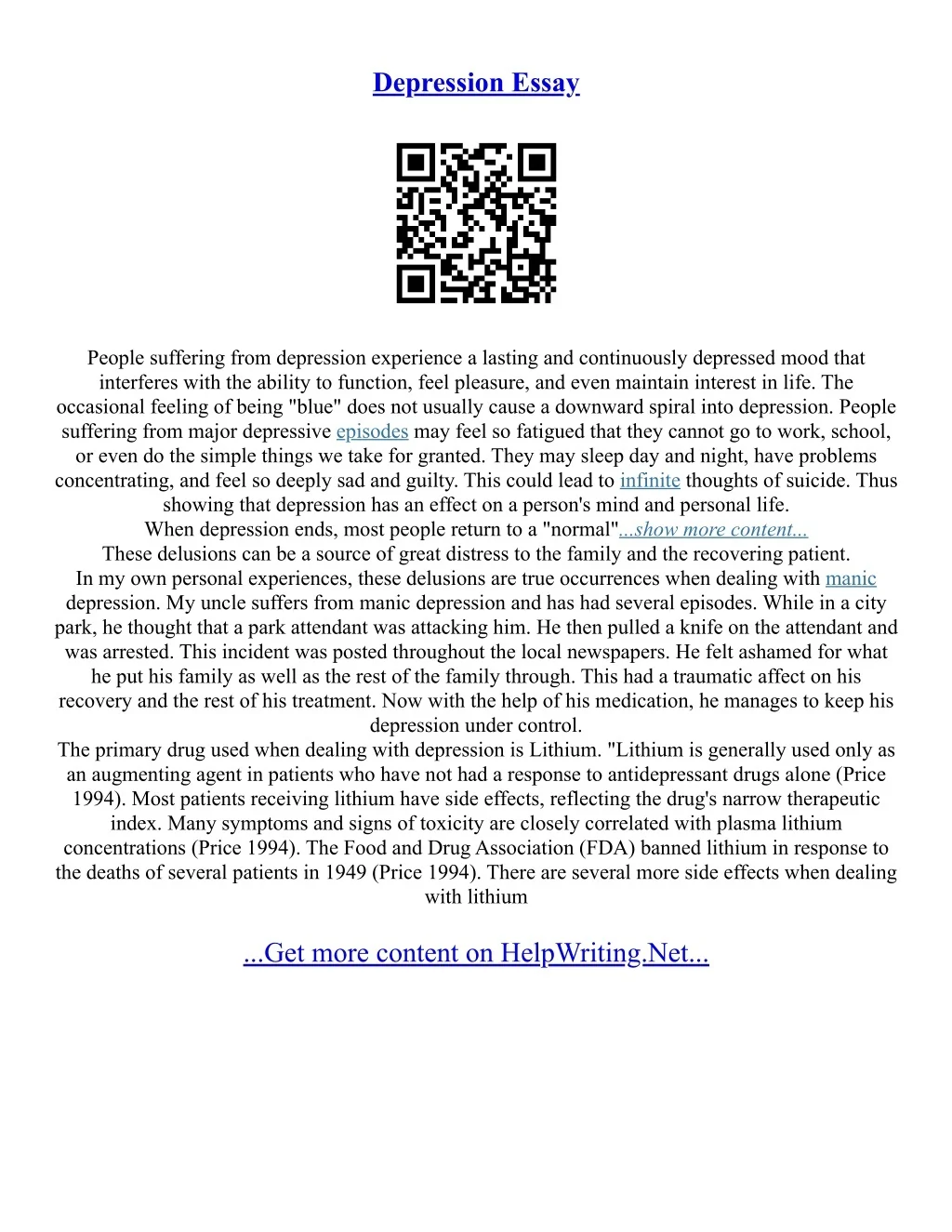 Depression Essay

People suffering from depression experience a lasting and continuously depressed mood that interferes with the ability to function, feel pleasure, and even maintain interest in life. The occasional feeling of being "blue" does not usually cause a downward spiral into depression. People suffering from major depressive episodes may feel so fatigued that they cannot go to work, school, or even do the simple things we take for granted. They may sleep day and night, have problems concentrating, and feel so deeply sad and guilty. This could lead to infinite thoughts of suicide. Thus showing that depression has an effect on a person's mind and personal life.
When depression ends, most people return to a "normal"...show more content...
These delusions can be a source of great distress to the family and the recovering patient.
In my own personal experiences, these delusions are true occurrences when dealing with manic depression. My uncle suffers from manic depression and has had several episodes. While in a city park, he thought that a park attendant was attacking him. He then pulled a knife on the attendant and was arrested. This incident was posted throughout the local newspapers. He felt ashamed for what he put his family as well as the rest of the family through. This had a traumatic affect on his recovery and the rest of his treatment. Now with the help of his medication, he manages to keep his depression under control.
The primary drug used when dealing with depression is Lithium. "Lithium is generally used only as an augmenting agent in patients who have not had a response to antidepressant drugs alone (Price 1994). Most patients receiving lithium have side effects, reflecting the drug's narrow therapeutic index. Many symptoms and signs of toxicity are closely correlated with plasma lithium concentrations (Price 1994). The Food and Drug Association (FDA) banned lithium in response to the deaths of several patients in 1949 (Price 1994). There are several more side effects when dealing with lithium

...Get more content on HelpWriting.Net...